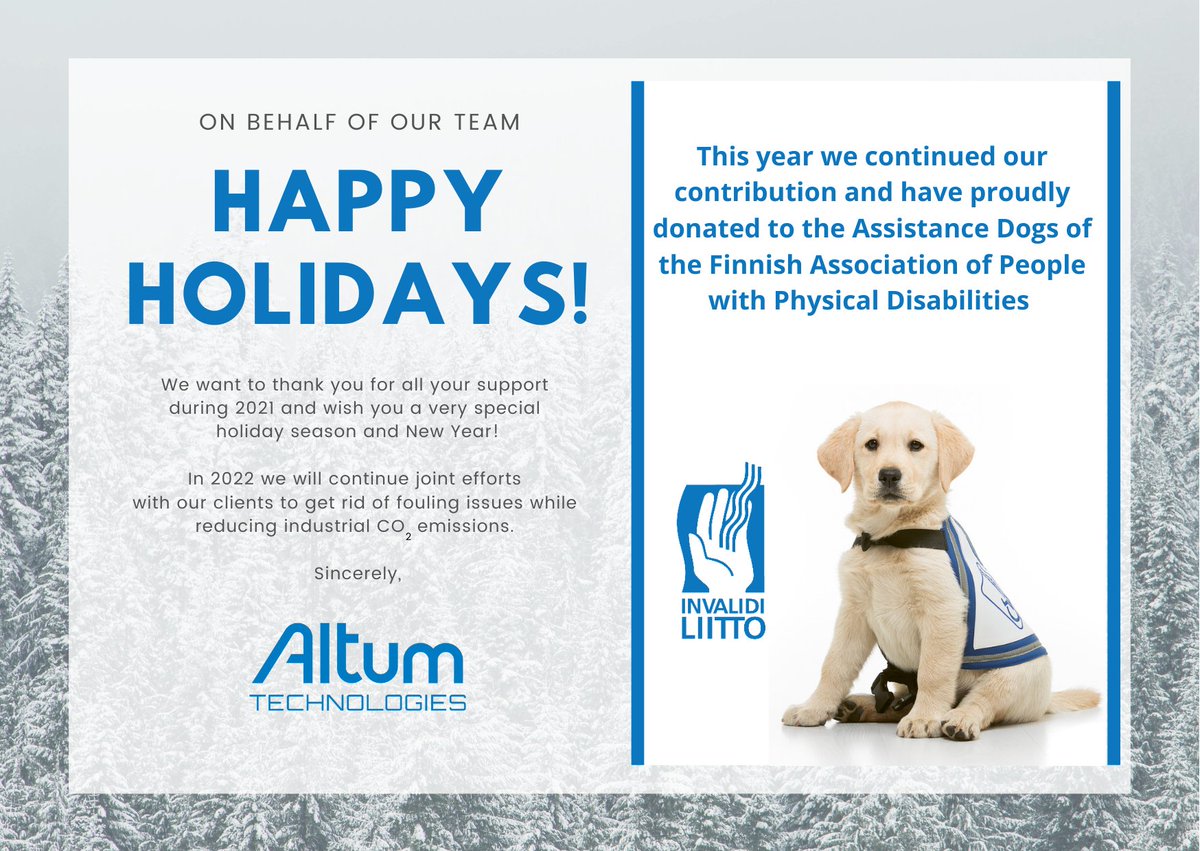 ON BEHALF OF OUR TEAM

HAPPY HOLIDAYS!

We want to thank you for all your support during 2021 and wish you a very special holiday season and New Year!

In 2022 we will continue joint efforts with our clients to get rid of fouling issues while reducing industrial $CO_2$ emissions.

Sincerely,

Altum
TECHNOLOGIES

This year we continued our contribution and have proudly donated to the Assistance Dogs of the Finnish Association of People with Physical Disabilities

INVALIDI
LIITTO